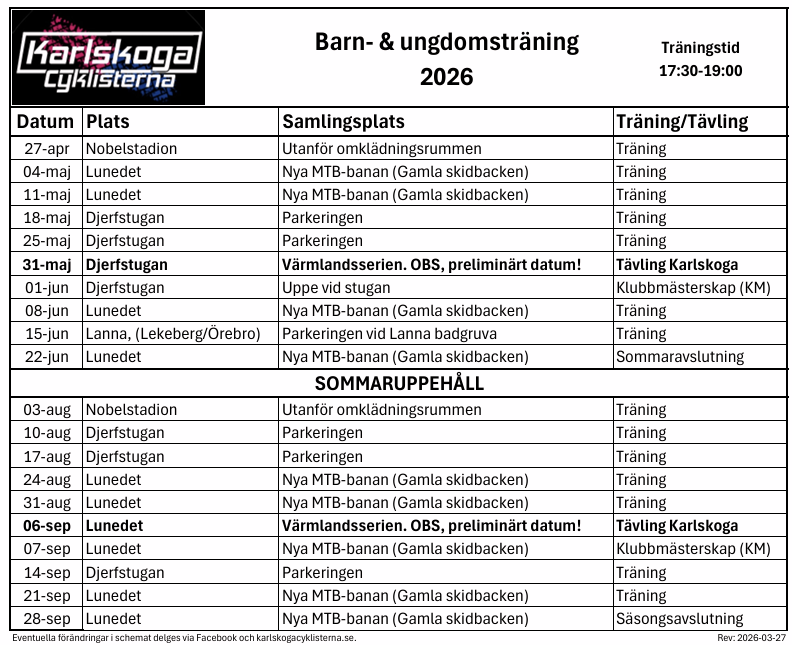 Karlskoga cyklisterna

Barn- & ungdomsträning 2026

Träningstid 17:30-19:00

| Datum | Plats | Samlingsplats | Träning/Tävling |
|---|---|---|---|
| 27-apr | Nobelstadion | Utanför omklädningsrummen | Träning |
| 04-maj | Lunedet | Nya MTB-banan (Gamla skidbacken) | Träning |
| 11-maj | Lunedet | Nya MTB-banan (Gamla skidbacken) | Träning |
| 18-maj | Djerfstugan | Parkeringen | Träning |
| 25-maj | Djerfstugan | Parkeringen | Träning |
| 31-maj | Djerfstugan | Värmlandsserien. OBS, preliminärt datum! | Tävling Karlskoga |
| 01-jun | Djerfstugan | Uppe vid stugan | Klubbmästerskap (KM) |
| 08-jun | Lunedet | Nya MTB-banan (Gamla skidbacken) | Träning |
| 15-jun | Lanna, (Lekeberg/Örebro) | Parkeringen vid Lanna badgruva | Träning |
| 22-jun | Lunedet | Nya MTB-banan (Gamla skidbacken) | Sommaravslutning |
| SOMMARUPPEHÅLL | | | |
| 03-aug | Nobelstadion | Utanför omklädningsrummen | Träning |
| 10-aug | Djerfstugan | Parkeringen | Träning |
| 17-aug | Djerfstugan | Parkeringen | Träning |
| 24-aug | Lunedet | Nya MTB-banan (Gamla skidbacken) | Träning |
| 31-aug | Lunedet | Nya MTB-banan (Gamla skidbacken) | Träning |
| 06-sep | Lunedet | Värmlandsserien. OBS, preliminärt datum! | Tävling Karlskoga |
| 07-sep | Lunedet | Nya MTB-banan (Gamla skidbacken) | Klubbmästerskap (KM) |
| 14-sep | Djerfstugan | Parkeringen | Träning |
| 21-sep | Lunedet | Nya MTB-banan (Gamla skidbacken) | Träning |
| 28-sep | Lunedet | Nya MTB-banan (Gamla skidbacken) | Säsongsavslutning |

Eventuella förändringar i schemat delges via Facebook och karlskogacyklisterna.se.

Rev: 2026-03-27